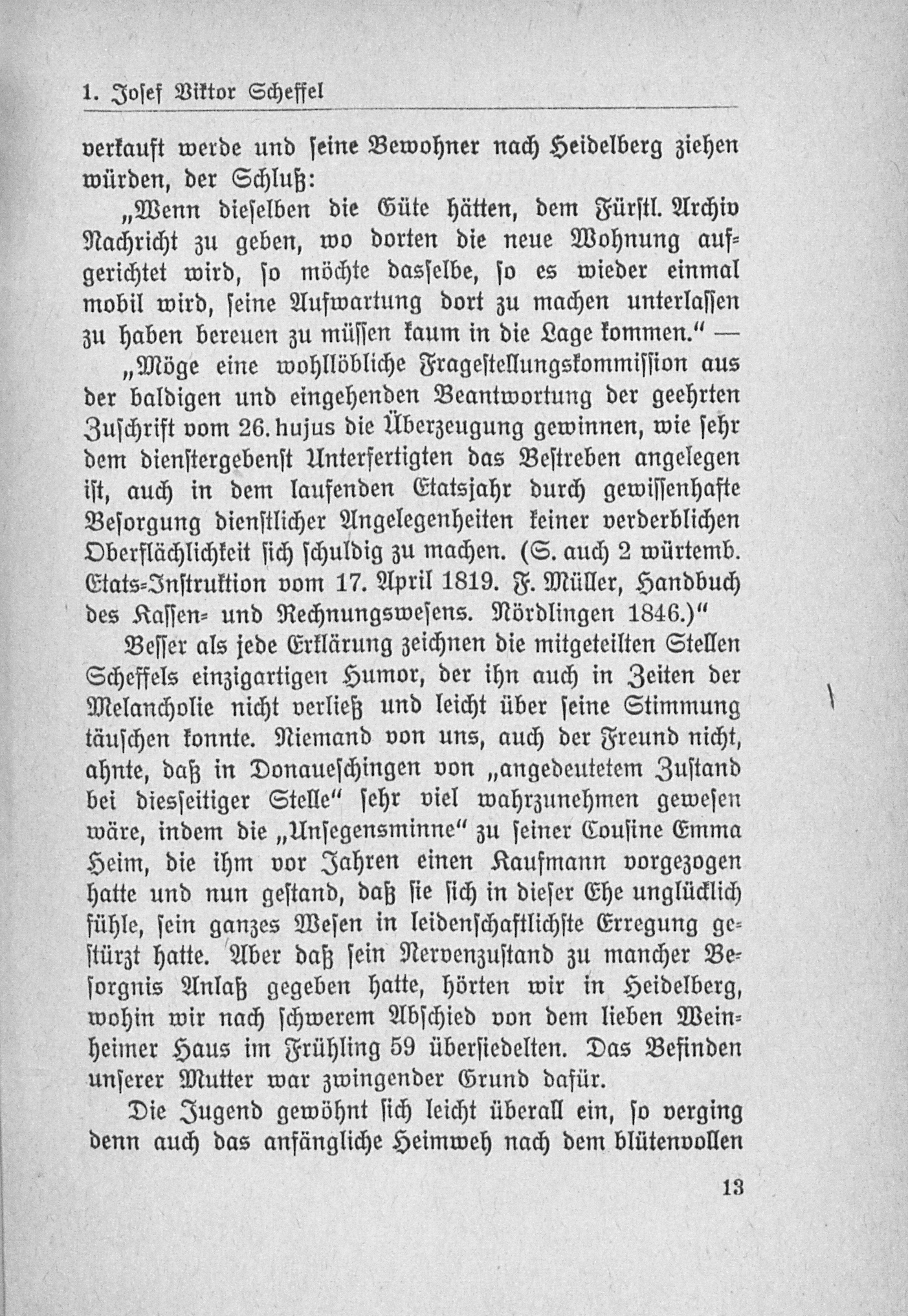 1. Josef Viktor Scheffel

verkauft werde und seine Bewohner nach Heidelberg ziehen würden, der Schluß:

„Wenn dieselben die Güte hätten, dem Fürstl. Archiv Nachricht zu geben, wo dorten die neue Wohnung aufgerichtet wird, so möchte dasselbe, so es wieder einmal mobil wird, seine Aufwartung dort zu machen unterlassen zu haben bereuen zu müssen kaum in die Lage kommen.“ —

„Möge eine wohllöbliche Fragestellungskommission aus der baldigen und eingehenden Beantwortung der geehrten Zuschrift vom 26. hujus die Überzeugung gewinnen, wie sehr dem dienstergebenst Unterfertigten das Bestreben angelegen ist, auch in dem laufenden Etatsjahr durch gewissenhafte Besorgung dienstlicher Angelegenheiten keiner verderblichen Oberflächlichkeit sich schuldig zu machen. (S. auch 2 würtemb. Etats-Instruktion vom 17. April 1819. F. Müller, Handbuch des Kassen- und Rechnungswesens. Nördlingen 1846.)“

Besser als jede Erklärung zeichnen die mitgeteilten Stellen Scheffels einzigartigen Humor, der ihn auch in Zeiten der Melancholie nicht verließ und leicht über seine Stimmung täuschen konnte. Niemand von uns, auch der Freund nicht, ahnte, daß in Donaueschingen von „angedeutetem Zustand bei diesseitiger Stelle“ sehr viel wahrzunehmen gewesen wäre, indem die „Unsegensminne“ zu seiner Cousine Emma Heim, die ihm vor Jahren einen Kaufmann vorgezogen hatte und nun gestand, daß sie sich in dieser Ehe unglücklich fühle, sein ganzes Wesen in leidenschaftlichste Erregung gestürzt hatte. Aber daß sein Nervenzustand zu mancher Besorgnis Anlaß gegeben hatte, hörten wir in Heidelberg, wohin wir nach schwerem Abschied von dem lieben Weinheimer Haus im Frühling 59 übersiedelten. Das Befinden unserer Mutter war zwingender Grund dafür.

Die Jugend gewöhnt sich leicht überall ein, so verging denn auch das anfängliche Heimweh nach dem blütenvollen

13